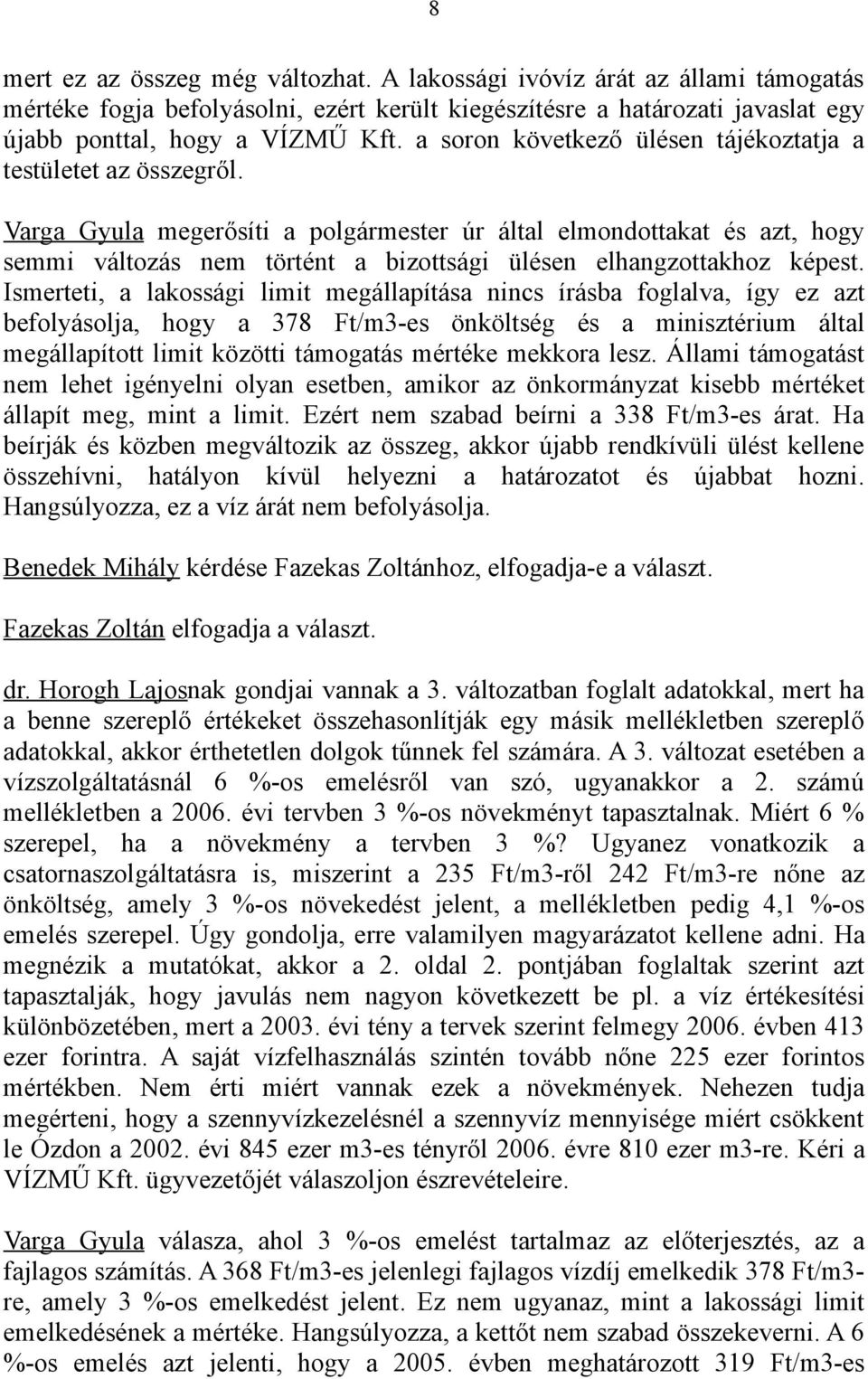 8

mert ez az összeg még változhat. A lakossági ivóvíz árát az állami támogatás mértéke fogja befolyásolni, ezért került kiegészítésre a határozati javaslat egy újabb ponttal, hogy a VÍZMŰ Kft. a soron következő ülésen tájékoztatja a testületet az összegről.

Varga Gyula megerősíti a polgármester úr által elmondottakat és azt, hogy semmi változás nem történt a bizottsági ülésen elhangzottakhoz képest. Ismerteti, a lakossági limit megállapítása nincs írásba foglalva, így ez azt befolyásolja, hogy a 378 Ft/m3-es önköltség és a minisztérium által megállapított limit közötti támogatás mértéke mekkora lesz. Állami támogatást nem lehet igényelni olyan esetben, amikor az önkormányzat kisebb mértéket állapít meg, mint a limit. Ezért nem szabad beírni a 338 Ft/m3-es árat. Ha beírják és közben megváltozik az összeg, akkor újabb rendkívüli ülést kellene összehívni, hatályon kívül helyezni a határozatot és újabbat hozni. Hangsúlyozza, ez a víz árát nem befolyásolja.

Benedek Mihály kérdése Fazekas Zoltánhoz, elfogadja-e a választ.

Fazekas Zoltán elfogadja a választ.

dr. Horogh Lajosnak gondjai vannak a 3. változatban foglalt adatokkal, mert ha a benne szereplő értékeket összehasonlítják egy másik mellékletben szereplő adatokkal, akkor érthetetlen dolgok tűnnek fel számára. A 3. változat esetében a vízszolgáltatásnál 6 %-os emelésről van szó, ugyanakkor a 2. számú mellékletben a 2006. évi tervben 3 %-os növekményt tapasztalnak. Miért 6 % szerepel, ha a növekmény a tervben 3 %? Ugyanez vonatkozik a csatornaszolgáltatásra is, miszerint a 235 Ft/m3-ről 242 Ft/m3-re nőne az önköltség, amely 3 %-os növekedést jelent, a mellékletben pedig 4,1 %-os emelés szerepel. Úgy gondolja, erre valamilyen magyarázatot kellene adni. Ha megnézik a mutatókat, akkor a 2. oldal 2. pontjában foglaltak szerint azt tapasztalják, hogy javulás nem nagyon következett be pl. a víz értékesítési különbözetében, mert a 2003. évi tény a tervek szerint felmegy 2006. évben 413 ezer forintra. A saját vízfelhasználás szintén tovább nőne 225 ezer forintos mértékben. Nem érti miért vannak ezek a növekmények. Nehezen tudja megérteni, hogy a szennyvízkezelésnél a szennyvíz mennyisége miért csökkent le Ózdon a 2002. évi 845 ezer m3-es tényről 2006. évre 810 ezer m3-re. Kéri a VÍZMŰ Kft. ügyvezetőjét válaszoljon észrevételeire.

Varga Gyula válasza, ahol 3 %-os emelést tartalmaz az előterjesztés, az a fajlagos számítás. A 368 Ft/m3-es jelenlegi fajlagos vízdíj emelkedik 378 Ft/m3-re, amely 3 %-os emelkedést jelent. Ez nem ugyanaz, mint a lakossági limit emelkedésének a mértéke. Hangsúlyozza, a kettőt nem szabad összekeverni. A 6 %-os emelés azt jelenti, hogy a 2005. évben meghatározott 319 Ft/m3-es